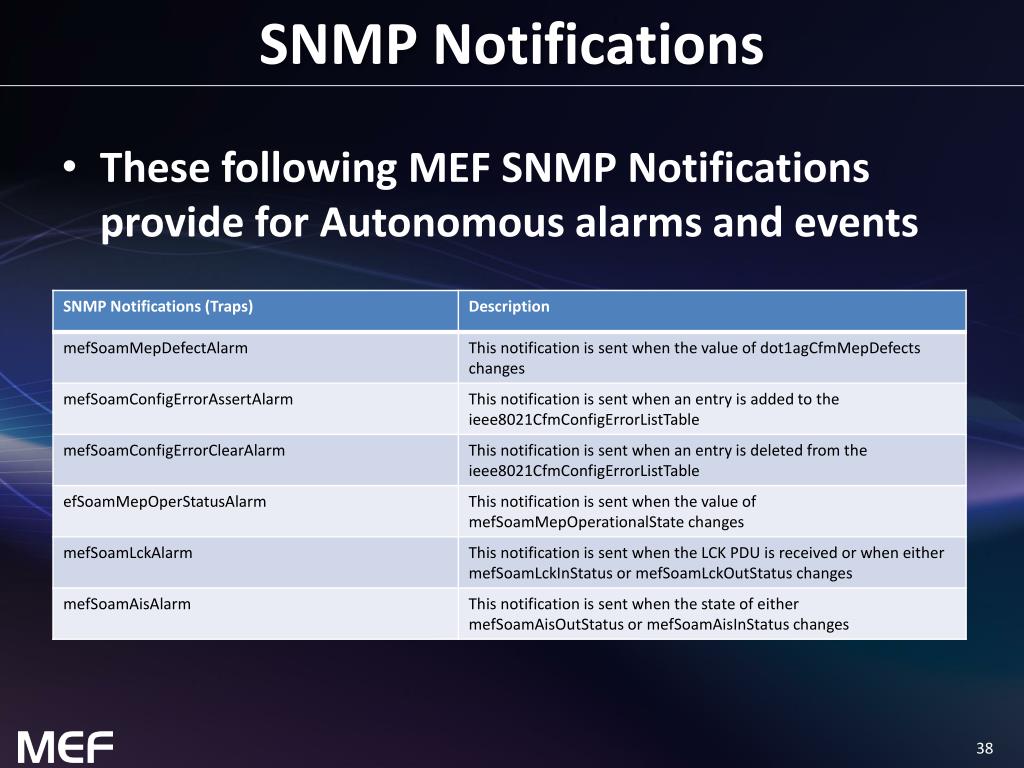 SNMP Notifications

• These following MEF SNMP Notifications provide for Autonomous alarms and events

| SNMP Notifications (Traps) | Description |
|---|---|
| mefSoamMepDefectAlarm | This notification is sent when the value of dot1agCfmMepDefects changes |
| mefSoamConfigErrorAssertAlarm | This notification is sent when an entry is added to the ieee8021CfmConfigErrorListTable |
| mefSoamConfigErrorClearAlarm | This notification is sent when an entry is deleted from the ieee8021CfmConfigErrorListTable |
| efSoamMepOperStatusAlarm | This notification is sent when the value of mefSoamMepOperationalState changes |
| mefSoamLckAlarm | This notification is sent when the LCK PDU is received or when either mefSoamLckInStatus or mefSoamLckOutStatus changes |
| mefSoamAisAlarm | This notification is sent when the state of either mefSoamAisOutStatus or mefSoamAisInStatus changes |

MEF

38